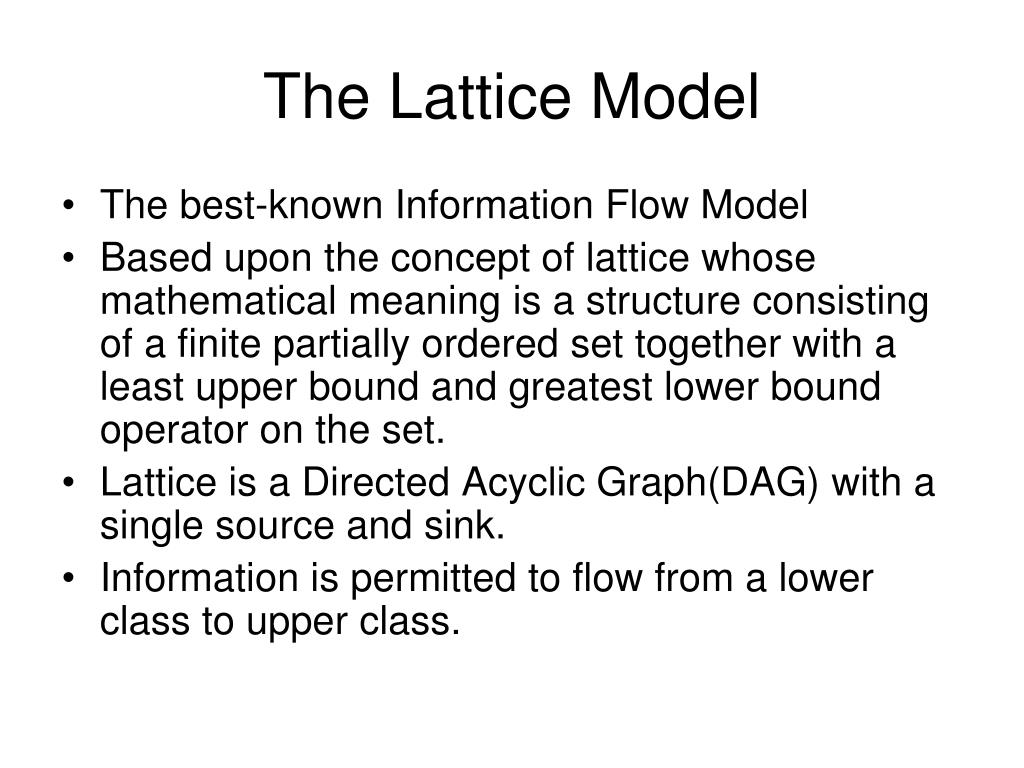 The Lattice Model

• The best-known Information Flow Model
• Based upon the concept of lattice whose mathematical meaning is a structure consisting of a finite partially ordered set together with a least upper bound and greatest lower bound operator on the set.
• Lattice is a Directed Acyclic Graph(DAG) with a single source and sink.
• Information is permitted to flow from a lower class to upper class.